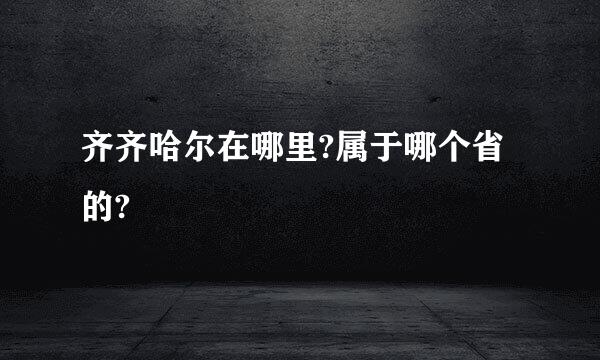 齐齐哈尔在哪里?属于哪个省的?